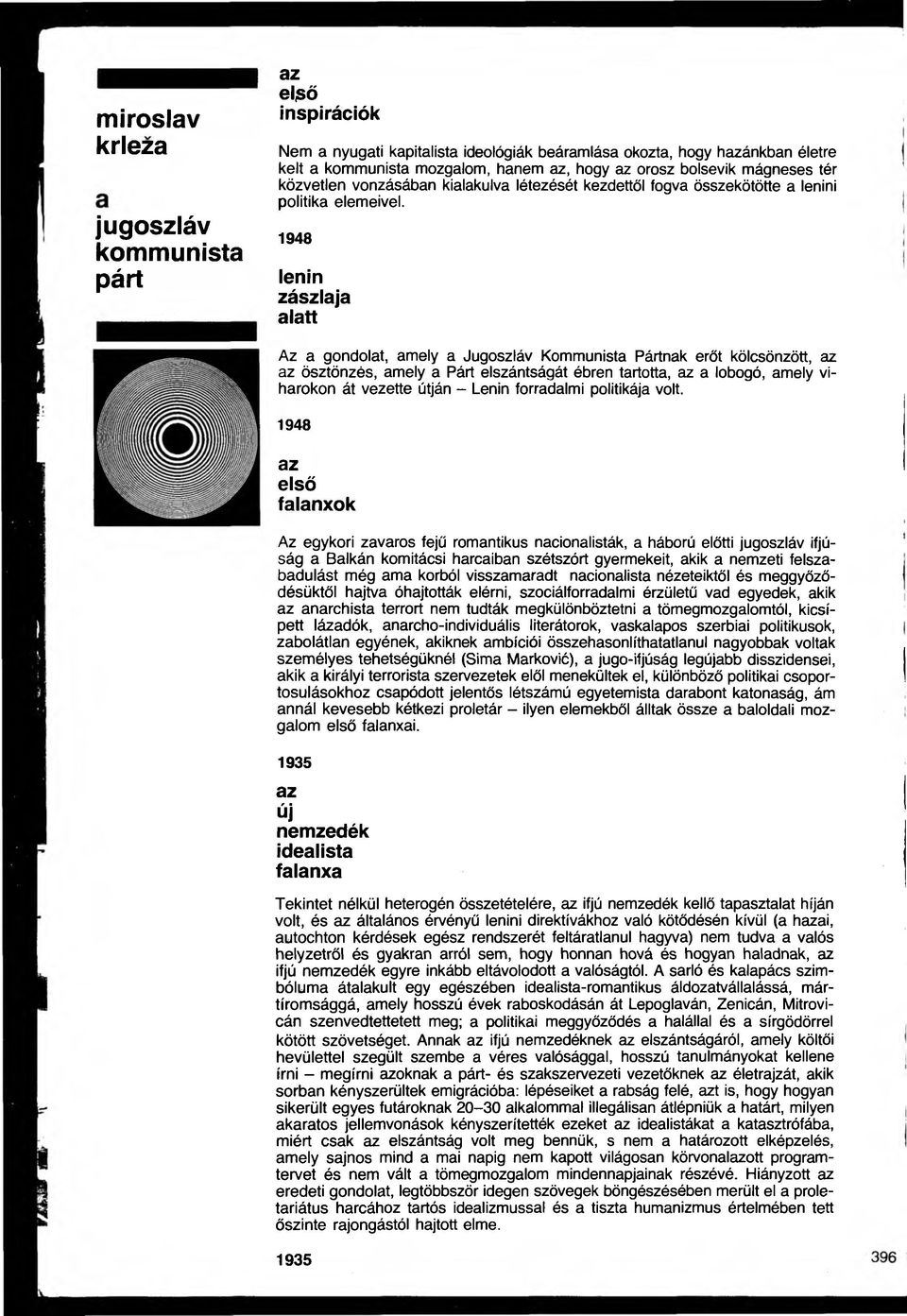 miroslav krleža

a jugoszláv kommunista párt

az első inspirációk

Nem a nyugati kapitalista ideológiák beáramlása okozta, hogy hazánkban életre kelt a kommunista mozgalom, hanem az, hogy az orosz bolsevik mágneses tér közvetlen vonzásában kialakulva létezését kezdettől fogva összekötötte a lenini politika elemeivel.

1948

lenin zászlaja alatt

Az a gondolat, amely a Jugoszláv Kommunista Pártnak erőt kölcsönzött, az az ösztönzés, amely a Párt elszántságát ébren tartotta, az a lobogó, amely viharokon át vezette útján – Lenin forradalmi politikája volt.

1948

az első falanxok

Az egykori zavaros fejű romantikus nacionalisták, a háború előtti jugoszláv ifjúság a Balkán komitácsi harcaiban szétszórt gyermekeit, akik a nemzeti felszabadulást még ama korból visszamaradt nacionalista nézeteiktől és meggyőződésüktől hajtva óhajtották elérni, szociálforradalmi érzületű vad egyedek, akik az anarchista terrort nem tudták megkülönböztetni a tömegmozgalomtól, kicsípett lázadók, anarcho-individuális literátorok, vaskalapos szerbiai politikusok, zabolátlan egyének, akiknek ambíciói összehasonlíthatatlanul nagyobbak voltak személyes tehetségüknél (Sima Marković), a jugo-ifjúság legújabb disszidensei, akik a királyi terrorista szervezetek elől menekültek el, különböző politikai csoportosulásokhoz csapódott jelentős létszámú egyetemista darabont katonaság, ám annál kevesebb kétkezi proletár – ilyen elemekből álltak össze a baloldali mozgalom első falanxai.

1935

az új nemzedék idealista falanxa

Tekintet nélkül heterogén összetételére, az ifjú nemzedék kellő tapasztalat híján volt, és az általános érvényű lenini direktívákhoz való kötődésén kívül (a hazai, autochton kérdések egész rendszerét feltáratlanul hagyva) nem tudva a valós helyzetről és gyakran arról sem, hogy honnan hová és hogyan haladnak, az ifjú nemzedék egyre inkább eltávolodott a valóságtól. A sarló és kalapács szimbóluma átalakult egy egészében idealista-romantikus áldozatvállalássá, mártíromsággá, amely hosszú évek raboskodásán át Lepoglaván, Zenicán, Mitrovicán szenvedtettetett meg; a politikai meggyőződés a halállal és a sírgödörrel kötött szövetséget. Annak az ifjú nemzedéknek az elszántságáról, amely költői hevülettel szegült szembe a véres valósággal, hosszú tanulmányokat kellene írni – megírni azoknak a párt- és szakszervezeti vezetőknek az életrajzát, akik sorban kényszerültek emigrációba: lépéseiket a rabság felé, azt is, hogy hogyan sikerült egyes futároknak 20–30 alkalommal illegálisan átlépniük a határt, milyen akaratos jellemvonások kényszerítették ezeket az idealistákat a katasztrófába, miért csak az elszántság volt meg bennük, s nem a határozott elképzelés, amely sajnos mind a mai napig nem kapott világosan körvonalazott programtervet és nem vált a tömegmozgalom mindennapjainak részévé. Hiányzott az eredeti gondolat, legtöbbször idegen szövegek böngészésében merült el a proletariátus harcához tartós idealizmussal és a tiszta humanizmus értelmében tett őszinte rajongástól hajtott elme.

1935

396